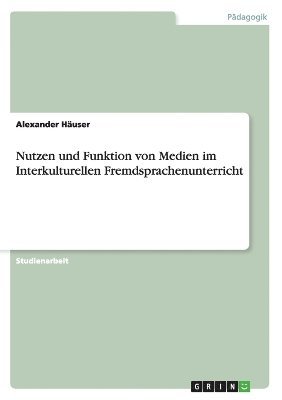 Pädagogik

Alexander Häuser

Nutzen und Funktion von Medien im Interkulturellen Fremdsprachenunterricht

Studienarbeit

GRIN